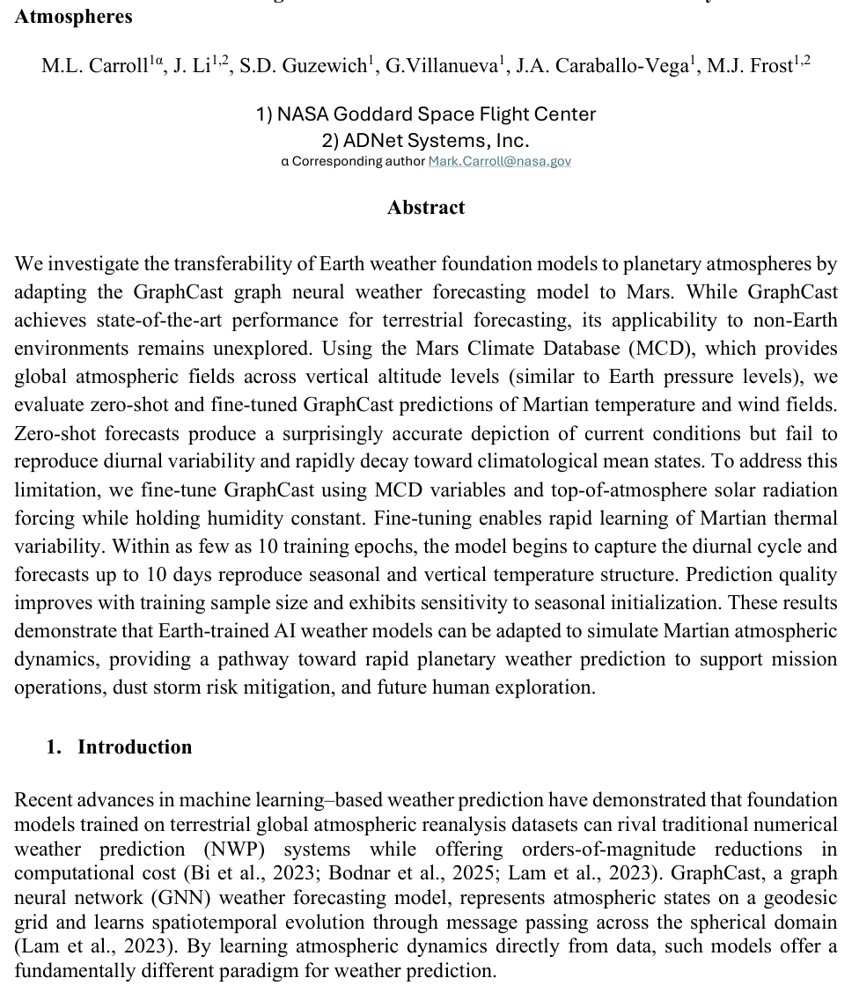 Atmospheres

M.L. Carroll$^{1\alpha}$, J. Li$^{1,2}$, S.D. Guzewich$^{1}$, G.Villanueva$^{1}$, J.A. Caraballo-Vega$^{1}$, M.J. Frost$^{1,2}$

1) NASA Goddard Space Flight Center
2) ADNet Systems, Inc.
α Corresponding author Mark.Carroll@nasa.gov

Abstract

We investigate the transferability of Earth weather foundation models to planetary atmospheres by adapting the GraphCast graph neural weather forecasting model to Mars. While GraphCast achieves state-of-the-art performance for terrestrial forecasting, its applicability to non-Earth environments remains unexplored. Using the Mars Climate Database (MCD), which provides global atmospheric fields across vertical altitude levels (similar to Earth pressure levels), we evaluate zero-shot and fine-tuned GraphCast predictions of Martian temperature and wind fields. Zero-shot forecasts produce a surprisingly accurate depiction of current conditions but fail to reproduce diurnal variability and rapidly decay toward climatological mean states. To address this limitation, we fine-tune GraphCast using MCD variables and top-of-atmosphere solar radiation forcing while holding humidity constant. Fine-tuning enables rapid learning of Martian thermal variability. Within as few as 10 training epochs, the model begins to capture the diurnal cycle and forecasts up to 10 days reproduce seasonal and vertical temperature structure. Prediction quality improves with training sample size and exhibits sensitivity to seasonal initialization. These results demonstrate that Earth-trained AI weather models can be adapted to simulate Martian atmospheric dynamics, providing a pathway toward rapid planetary weather prediction to support mission operations, dust storm risk mitigation, and future human exploration.

1. Introduction

Recent advances in machine learning–based weather prediction have demonstrated that foundation models trained on terrestrial global atmospheric reanalysis datasets can rival traditional numerical weather prediction (NWP) systems while offering orders-of-magnitude reductions in computational cost (Bi et al., 2023; Bodnar et al., 2025; Lam et al., 2023). GraphCast, a graph neural network (GNN) weather forecasting model, represents atmospheric states on a geodesic grid and learns spatiotemporal evolution through message passing across the spherical domain (Lam et al., 2023). By learning atmospheric dynamics directly from data, such models offer a fundamentally different paradigm for weather prediction.